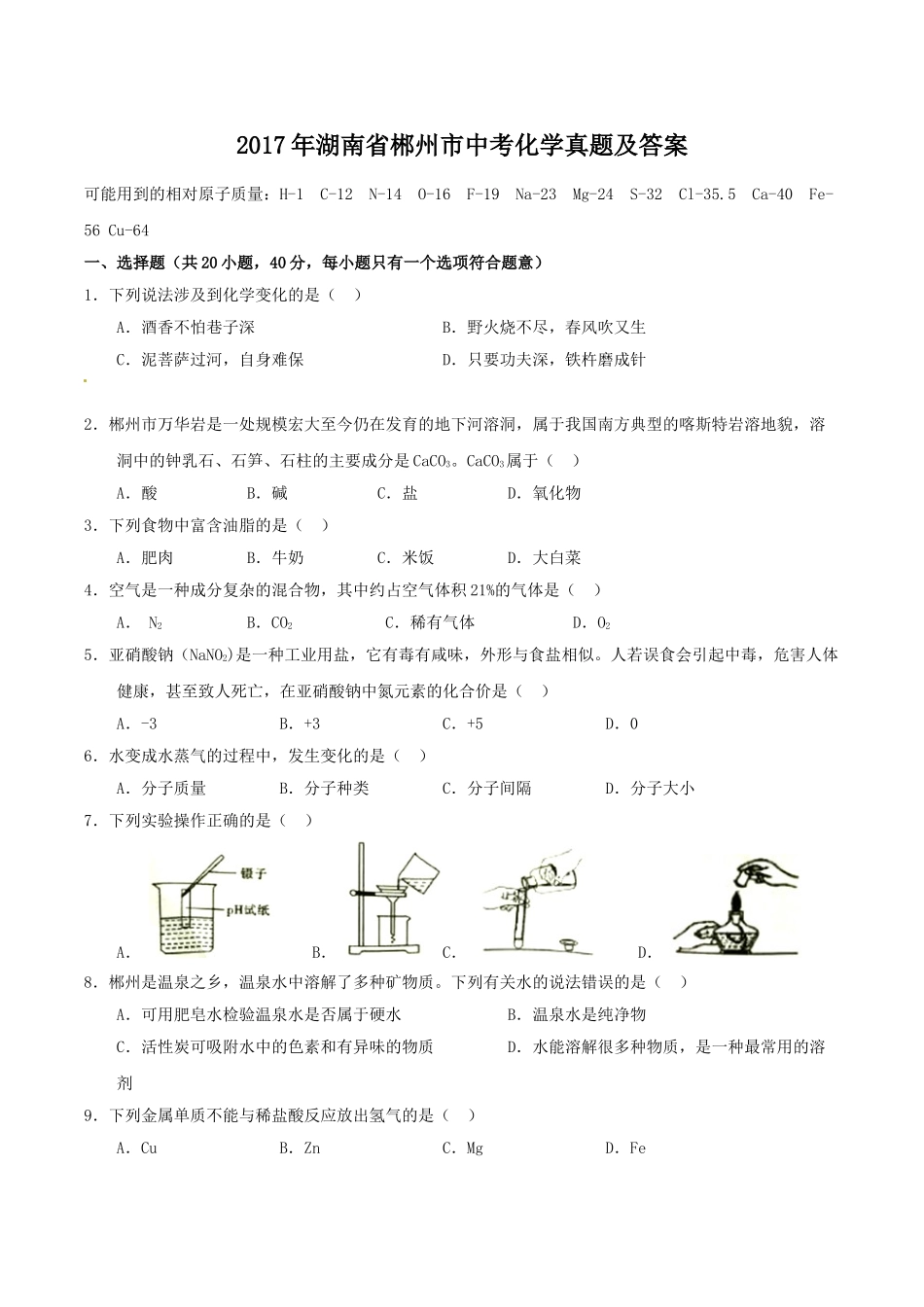 2017年湖南省郴州市中考化学真题及答案

可能用到的相对原子质量：H-1 C-12 N-14 O-16 F-19 Na-23 Mg-24 S-32 Cl-35.5 Ca-40 Fe-56 Cu-64

一、选择题（共20小题，40分，每小题只有一个选项符合题意）

1．下列说法涉及到化学变化的是（ ）

A．酒香不怕巷子深 B．野火烧不尽，春风吹又生

C．泥菩萨过河，自身难保 D．只要功夫深，铁杵磨成针

2．郴州市万华岩是一处规模宏大至今仍在发育的地下河溶洞，属于我国南方典型的喀斯特岩溶地貌，溶洞中的钟乳石、石笋、石柱的主要成分是$CaCO_3$。$CaCO_3$属于（ ）

A．酸 B．碱 C．盐 D．氧化物

3．下列食物中富含油脂的是（ ）

A．肥肉 B．牛奶 C．米饭 D．大白菜

4．空气是一种成分复杂的混合物，其中约占空气体积21%的气体是（ ）

A． $N_2$ B．$CO_2$ C．稀有气体 D．$O_2$

5．亚硝酸钠（$NaNO_2$）是一种工业用盐，它有毒有咸味，外形与食盐相似。人若误食会引起中毒，危害人体健康，甚至致人死亡，在亚硝酸钠中氮元素的化合价是（ ）

A．-3 B．+3 C．+5 D．0

6．水变成水蒸气的过程中，发生变化的是（ ）

A．分子质量 B．分子种类 C．分子间隔 D．分子大小

7．下列实验操作正确的是（ ）

镊子
pH试纸
A． B． C． D．

8．郴州是温泉之乡，温泉水中溶解了多种矿物质。下列有关水的说法错误的是（ ）

A．可用肥皂水检验温泉水是否属于硬水 B．温泉水是纯净物

C．活性炭可吸附水中的色素和有异味的物质 D．水能溶解很多种物质，是一种最常用的溶剂

9．下列金属单质不能与稀盐酸反应放出氢气的是（ ）

A．Cu B．Zn C．Mg D．Fe